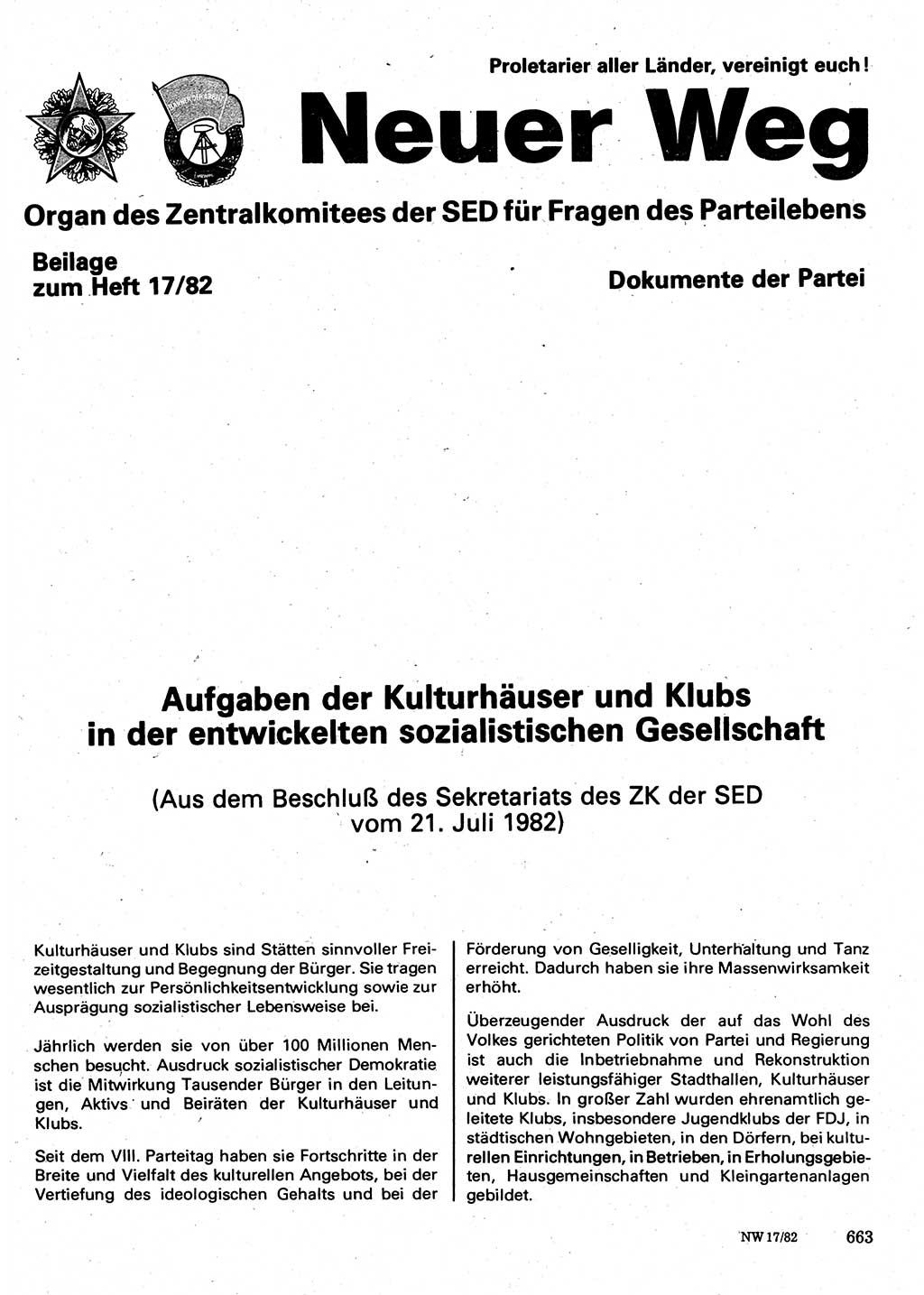 Proletarier aller Länder, vereinigt euch!

Neuer Weg

Organ des Zentralkomitees der SED für Fragen des Parteilebens

Beilage zum Heft 17/82

Dokumente der Partei

Aufgaben der Kulturhäuser und Klubs in der entwickelten sozialistischen Gesellschaft

(Aus dem Beschluß des Sekretariats des ZK der SED vom 21. Juli 1982)

Kulturhäuser und Klubs sind Stätten sinnvoller Freizeitgestaltung und Begegnung der Bürger. Sie tragen wesentlich zur Persönlichkeitsentwicklung sowie zur Ausprägung sozialistischer Lebensweise bei.

Jährlich werden sie von über 100 Millionen Menschen besucht. Ausdruck sozialistischer Demokratie ist die Mitwirkung Tausender Bürger in den Leitungen, Aktivs und Beiräten der Kulturhäuser und Klubs.

Seit dem VIII. Parteitag haben sie Fortschritte in der Breite und Vielfalt des kulturellen Angebots, bei der Vertiefung des ideologischen Gehalts und bei der Förderung von Geselligkeit, Unterhaltung und Tanz erreicht. Dadurch haben sie ihre Massenwirksamkeit erhöht.

Überzeugender Ausdruck der auf das Wohl des Volkes gerichteten Politik von Partei und Regierung ist auch die Inbetriebnahme und Rekonstruktion weiterer leistungsfähiger Stadthallen, Kulturhäuser und Klubs. In großer Zahl wurden ehrenamtlich geleitete Klubs, insbesondere Jugendklubs der FDJ, in städtischen Wohngebieten, in den Dörfern, bei kulturellen Einrichtungen, in Betrieben, in Erholungsgebieten, Hausgemeinschaften und Kleingartenanlagen gebildet.

NW 17/82 663